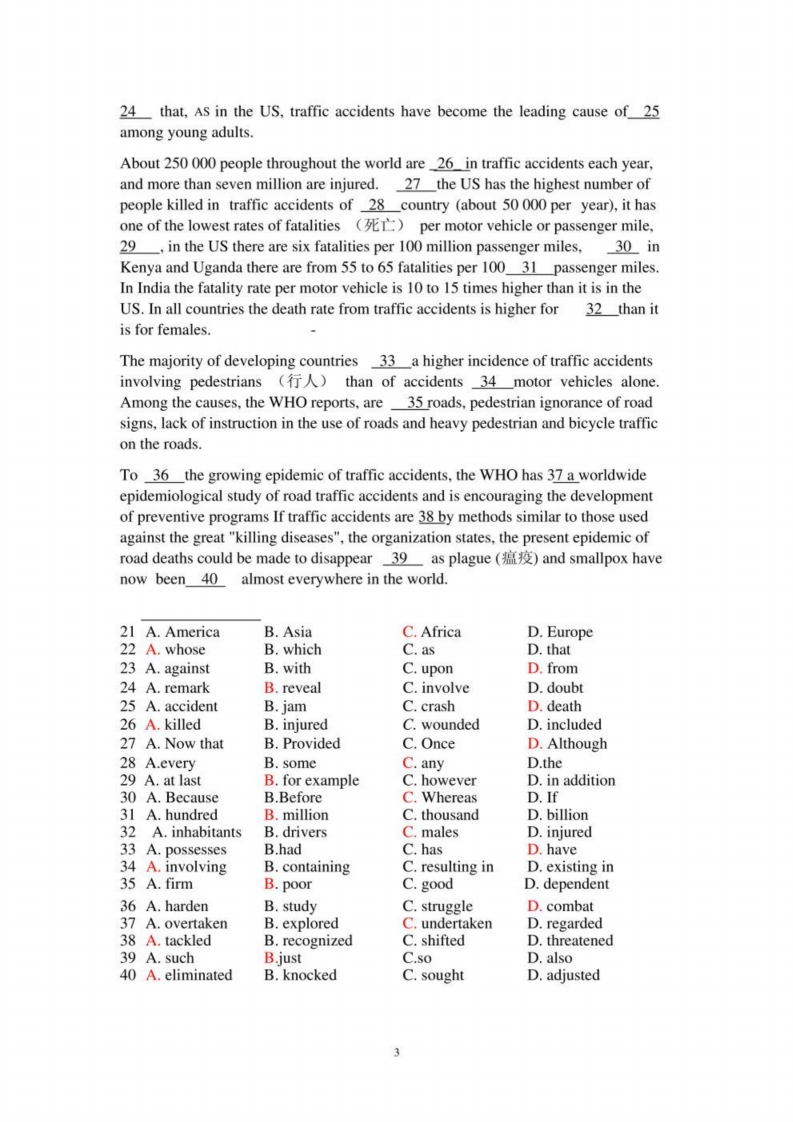 24 that, AS in the US, traffic accidents have become the leading cause of 25 among young adults.

About 250 000 people throughout the world are 26 in traffic accidents each year, and more than seven million are injured. 27 the US has the highest number of people killed in traffic accidents of 28 country (about 50 000 per year), it has one of the lowest rates of fatalities （死亡） per motor vehicle or passenger mile, 29 , in the US there are six fatalities per 100 million passenger miles, 30 in Kenya and Uganda there are from 55 to 65 fatalities per 100 31 passenger miles. In India the fatality rate per motor vehicle is 10 to 15 times higher than it is in the US. In all countries the death rate from traffic accidents is higher for 32 than it is for females. -

The majority of developing countries 33 a higher incidence of traffic accidents involving pedestrians （行人） than of accidents 34 motor vehicles alone. Among the causes, the WHO reports, are 35 roads, pedestrian ignorance of road signs, lack of instruction in the use of roads and heavy pedestrian and bicycle traffic on the roads.

To 36 the growing epidemic of traffic accidents, the WHO has 37 a worldwide epidemiological study of road traffic accidents and is encouraging the development of preventive programs If traffic accidents are 38 by methods similar to those used against the great "killing diseases", the organization states, the present epidemic of road deaths could be made to disappear 39 as plague (瘟疫) and smallpox have now been 40 almost everywhere in the world.

| | | | | |
|---|---|---|---|---|
| 21 | A. America | B. Asia | C. Africa | D. Europe |
| 22 | A. whose | B. which | C. as | D. that |
| 23 | A. against | B. with | C. upon | D. from |
| 24 | A. remark | B. reveal | C. involve | D. doubt |
| 25 | A. accident | B. jam | C. crash | D. death |
| 26 | A. killed | B. injured | C. wounded | D. included |
| 27 | A. Now that | B. Provided | C. Once | D. Although |
| 28 | A.every | B. some | C. any | D.the |
| 29 | A. at last | B. for example | C. however | D. in addition |
| 30 | A. Because | B.Before | C. Whereas | D. If |
| 31 | A. hundred | B. million | C. thousand | D. billion |
| 32 | A. inhabitants | B. drivers | C. males | D. injured |
| 33 | A. possesses | B.had | C. has | D. have |
| 34 | A. involving | B. containing | C. resulting in | D. existing in |
| 35 | A. firm | B. poor | C. good | D. dependent |
| 36 | A. harden | B. study | C. struggle | D. combat |
| 37 | A. overtaken | B. explored | C. undertaken | D. regarded |
| 38 | A. tackled | B. recognized | C. shifted | D. threatened |
| 39 | A. such | B.just | C.so | D. also |
| 40 | A. eliminated | B. knocked | C. sought | D. adjusted |

3